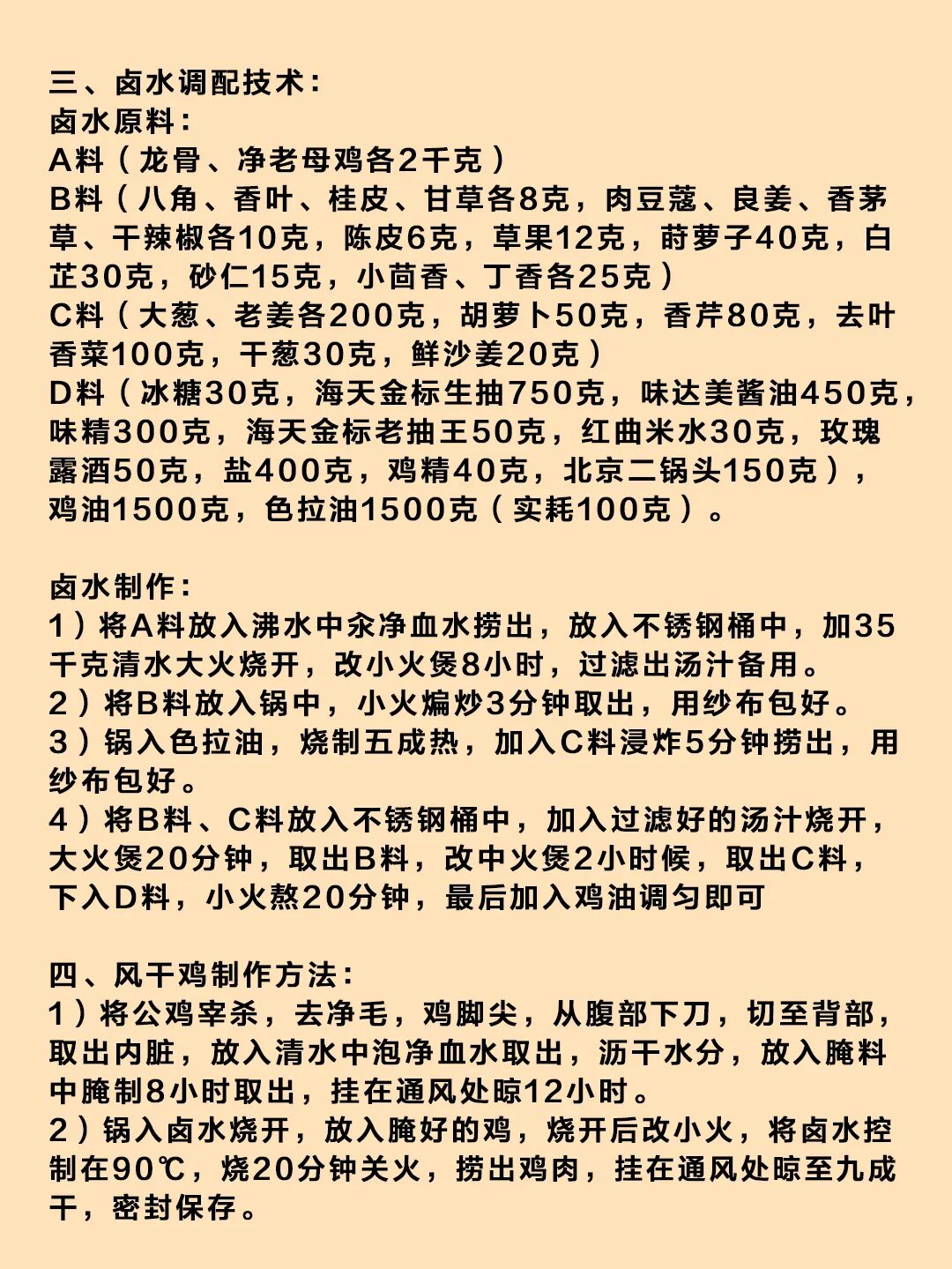 三、卤水调配技术：
卤水原料：
A料（龙骨、净老母鸡各2千克）
B料（八角、香叶、桂皮、甘草各8克，肉豆蔻、良姜、香茅草、干辣椒各10克，陈皮6克，草果12克，莳萝子40克，白芷30克，砂仁15克，小茴香、丁香各25克）
C料（大葱、老姜各200克，胡萝卜50克，香芹80克，去叶香菜100克，干葱30克，鲜沙姜20克）
D料（冰糖30克，海天金标生抽750克，味达美酱油450克，味精300克，海天金标老抽王50克，红曲米水30克，玫瑰露酒50克，盐400克，鸡精40克，北京二锅头150克），鸡油1500克，色拉油1500克（实耗100克）。

卤水制作：
1）将A料放入沸水中汆净血水捞出，放入不锈钢桶中，加35千克清水大火烧开，改小火煲8小时，过滤出汤汁备用。
2）将B料放入锅中，小火煸炒3分钟取出，用纱布包好。
3）锅入色拉油，烧制五成热，加入C料浸炸5分钟捞出，用纱布包好。
4）将B料、C料放入不锈钢桶中，加入过滤好的汤汁烧开，大火煲20分钟，取出B料，改中火煲2小时候，取出C料，下入D料，小火熬20分钟，最后加入鸡油调匀即可

四、风干鸡制作方法：
1）将公鸡宰杀，去净毛，鸡脚尖，从腹部下刀，切至背部，取出内脏，放入清水中泡净血水取出，沥干水分，放入腌料中腌制8小时取出，挂在通风处晾12小时。
2）锅入卤水烧开，放入腌好的鸡，烧开后改小火，将卤水控制在90℃，烧20分钟关火，捞出鸡肉，挂在通风处晾至九成干，密封保存。